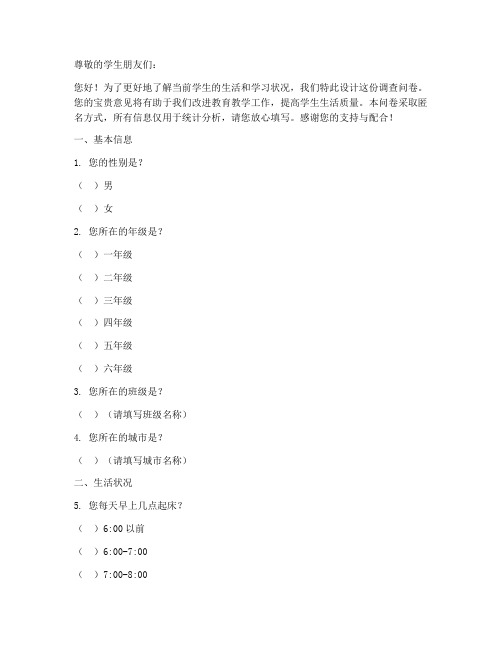 尊敬的学生朋友们：

您好！为了更好地了解当前学生的生活和学习状况，我们特此设计这份调查问卷。您的宝贵意见将有助于我们改进教育教学工作，提高学生生活质量。本问卷采取匿名方式，所有信息仅用于统计分析，请您放心填写。感谢您的支持与配合！

一、基本信息

1. 您的性别是？

（ ）男

（ ）女

2. 您所在的年级是？

（ ）一年级

（ ）二年级

（ ）三年级

（ ）四年级

（ ）五年级

（ ）六年级

3. 您所在的班级是？

（ ）（请填写班级名称）

4. 您所在的城市是？

（ ）（请填写城市名称）

二、生活状况

5. 您每天早上几点起床？

（ ）6:00 以前

（ ）6:00-7:00

（ ）7:00-8:00